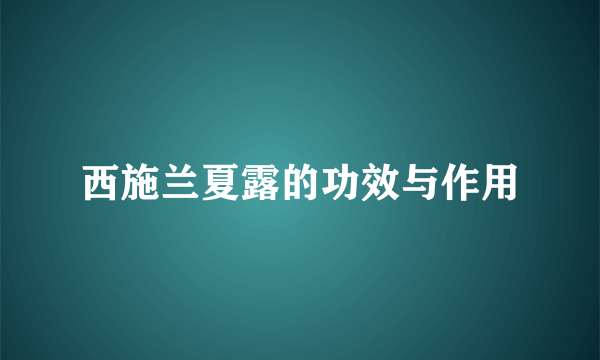 西施兰夏露的功效与作用